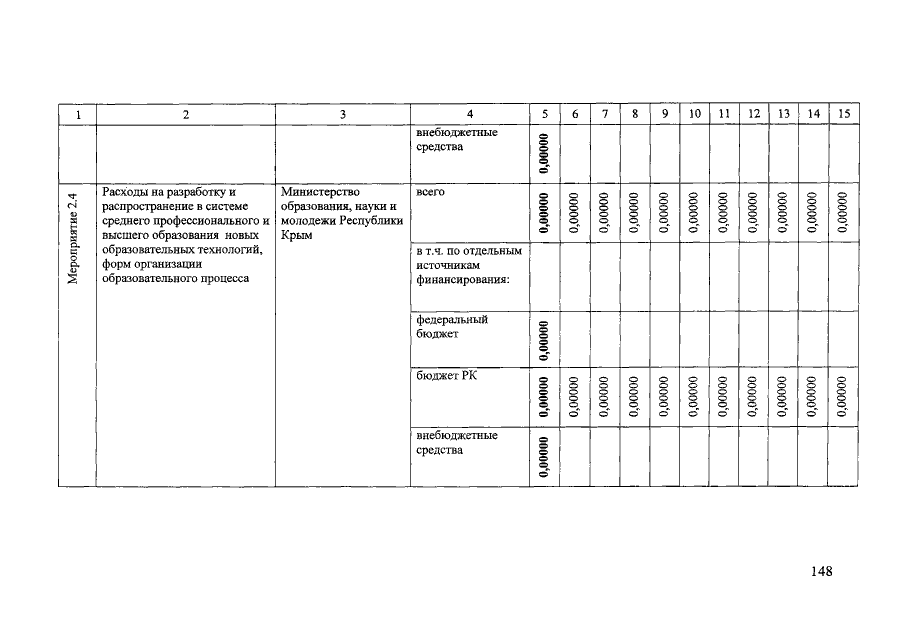 | 1 | 2 | 3 | 4 | 5 | 6 | 7 | 8 | 9 | 10 | 11 | 12 | 13 | 14 | 15 |
|---|---|---|---|---|---|---|---|---|---|---|---|---|---|---|
|  |  |  | внебюджетные средства | 0,00000 |  |  |  |  |  |  |  |  |  |  |
| Мероприятие 2.4 | Расходы на разработку и распространение в системе среднего профессионального и высшего образования новых образовательных технологий, форм организации образовательного процесса | Министерство образования, науки и молодежи Республики Крым | всего | 0,00000 | 0,00000 | 0,00000 | 0,00000 | 0,00000 | 0,00000 | 0,00000 | 0,00000 | 0,00000 | 0,00000 | 0,00000 |
|  |  |  | в т.ч. по отдельным источникам финансирования: |  |  |  |  |  |  |  |  |  |  |  |
|  |  |  | федеральный бюджет | 0,00000 |  |  |  |  |  |  |  |  |  |  |
|  |  |  | бюджет РК | 0,00000 | 0,00000 | 0,00000 | 0,00000 | 0,00000 | 0,00000 | 0,00000 | 0,00000 | 0,00000 | 0,00000 | 0,00000 |
|  |  |  | внебюджетные средства | 0,00000 |  |  |  |  |  |  |  |  |  |  |

148